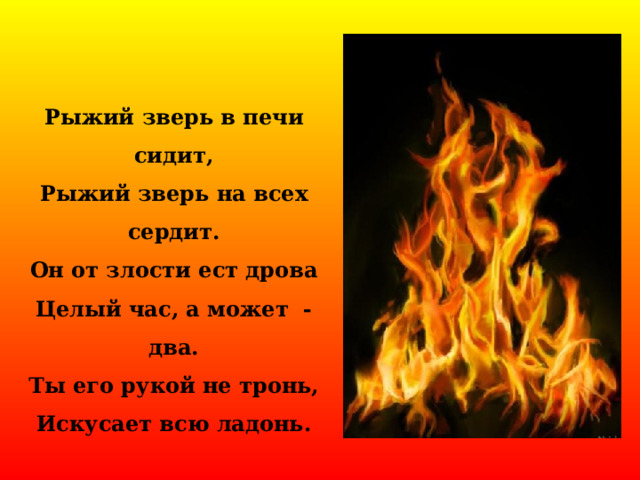 Рыжий зверь в печи сидит,
Рыжий зверь на всех сердит.
Он от злости ест дрова
Целый час, а может - два.
Ты его рукой не тронь,
Искусает всю ладонь.